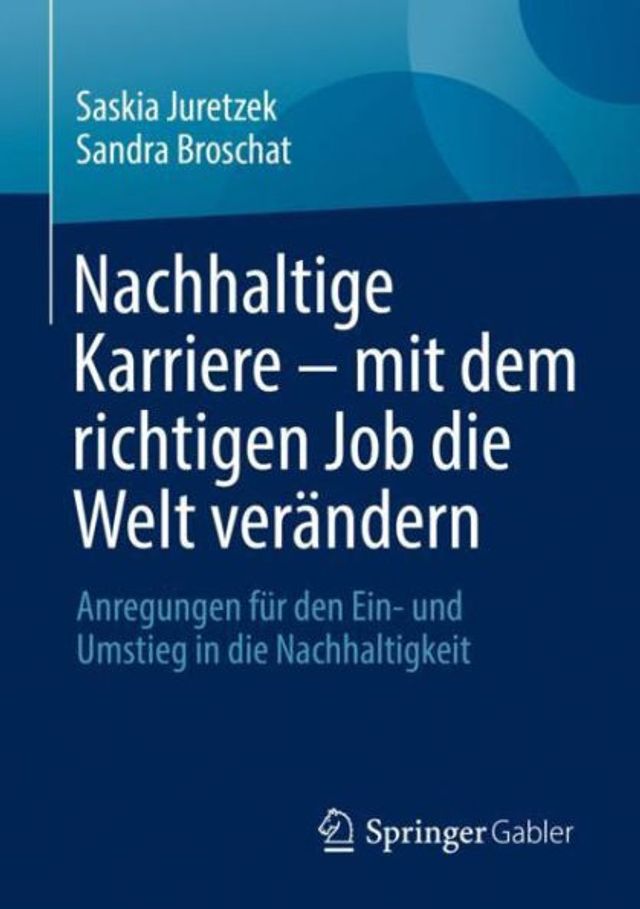 Saskia Juretzek
Sandra Broschat

Nachhaltige Karriere – mit dem richtigen Job die Welt verändern

Anregungen für den Ein- und Umstieg in die Nachhaltigkeit

Springer Gabler